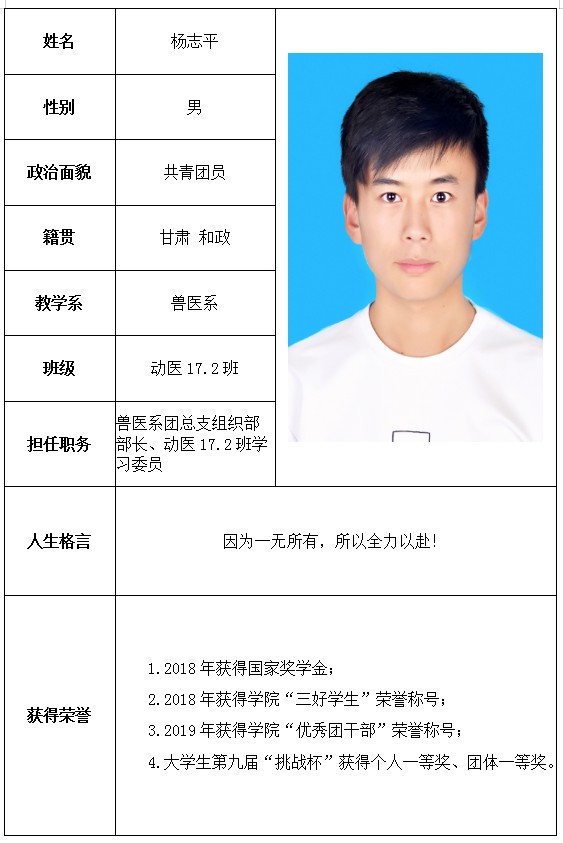 | 姓名 | 杨志平 |
|---|---|
| 性别 | 男 |
| 政治面貌 | 共青团员 |
| 籍贯 | 甘肃 和政 |
| 教学系 | 兽医系 |
| 班级 | 动医 17.2 班 |
| 担任职务 | 兽医系团总支组织部部长、动医 17.2 班学习委员 |
| 人生格言 | 因为一无所有，所以全力以赴！ |
| 获得荣誉 | 1.2018 年获得国家奖学金；<br>2.2018 年获得学院“三好学生”荣誉称号；<br>3.2019 年获得学院“优秀团干部”荣誉称号；<br>4.大学生第九届“挑战杯”获得个人一等奖、团体一等奖。 |